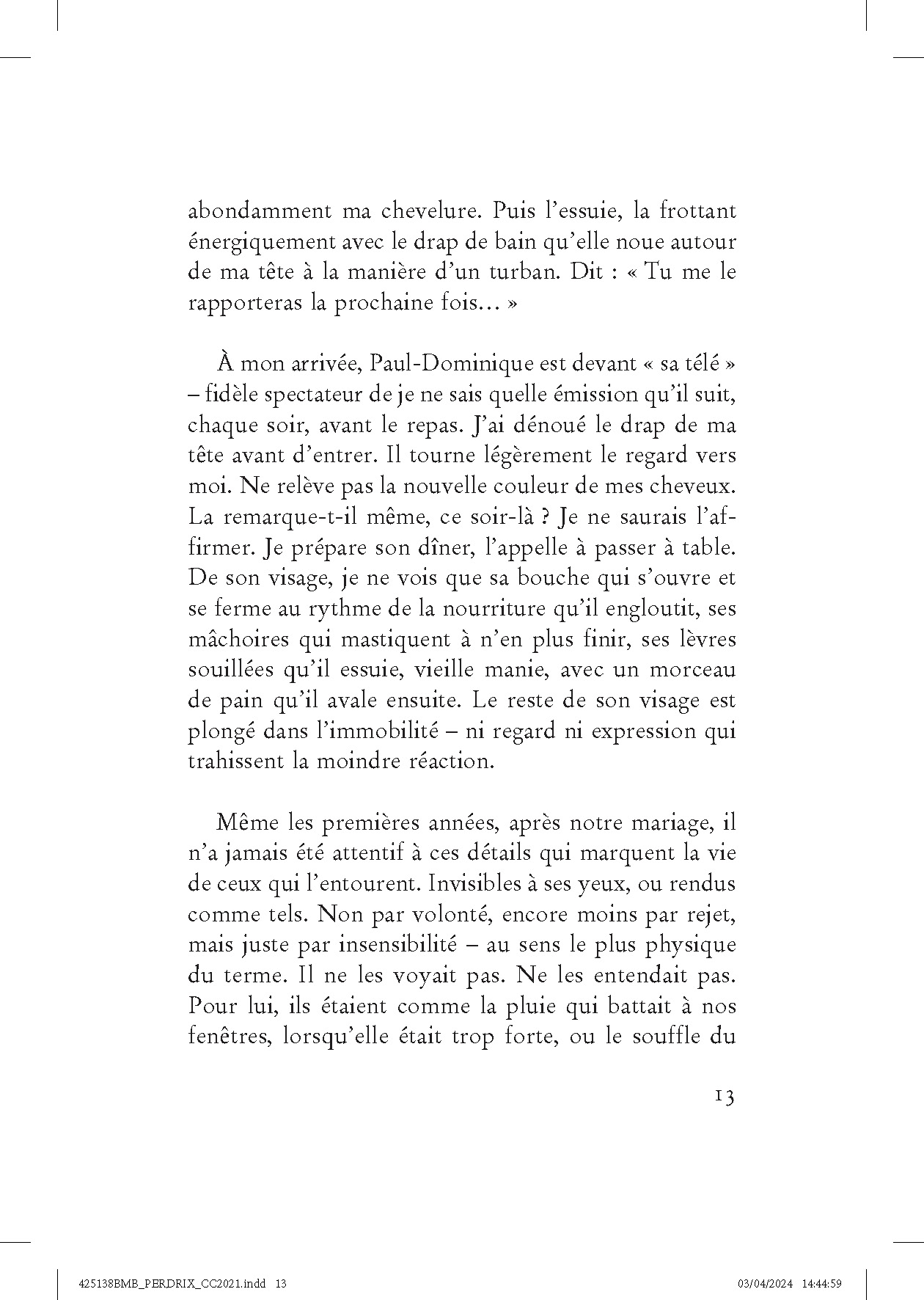 abondamment ma chevelure. Puis l'essuie, la frottant énergiquement avec le drap de bain qu'elle noue autour de ma tête à la manière d'un turban. Dit : « Tu me le rapporteras la prochaine fois… »

À mon arrivée, Paul-Dominique est devant « sa télé » – fidèle spectateur de je ne sais quelle émission qu'il suit, chaque soir, avant le repas. J'ai dénoué le drap de ma tête avant d'entrer. Il tourne légèrement le regard vers moi. Ne relève pas la nouvelle couleur de mes cheveux. La remarque-t-il même, ce soir-là ? Je ne saurais l'affirmer. Je prépare son dîner, l'appelle à passer à table. De son visage, je ne vois que sa bouche qui s'ouvre et se ferme au rythme de la nourriture qu'il engloutit, ses mâchoires qui mastiquent à n'en plus finir, ses lèvres souillées qu'il essuie, vieille manie, avec un morceau de pain qu'il avale ensuite. Le reste de son visage est plongé dans l'immobilité – ni regard ni expression qui trahissent la moindre réaction.

Même les premières années, après notre mariage, il n'a jamais été attentif à ces détails qui marquent la vie de ceux qui l'entourent. Invisibles à ses yeux, ou rendus comme tels. Non par volonté, encore moins par rejet, mais juste par insensibilité – au sens le plus physique du terme. Il ne les voyait pas. Ne les entendait pas. Pour lui, ils étaient comme la pluie qui battait à nos fenêtres, lorsqu'elle était trop forte, ou le souffle du

13

425138BMB_PERDRIX_CC2021.indd 13 03/04/2024 14:44:59